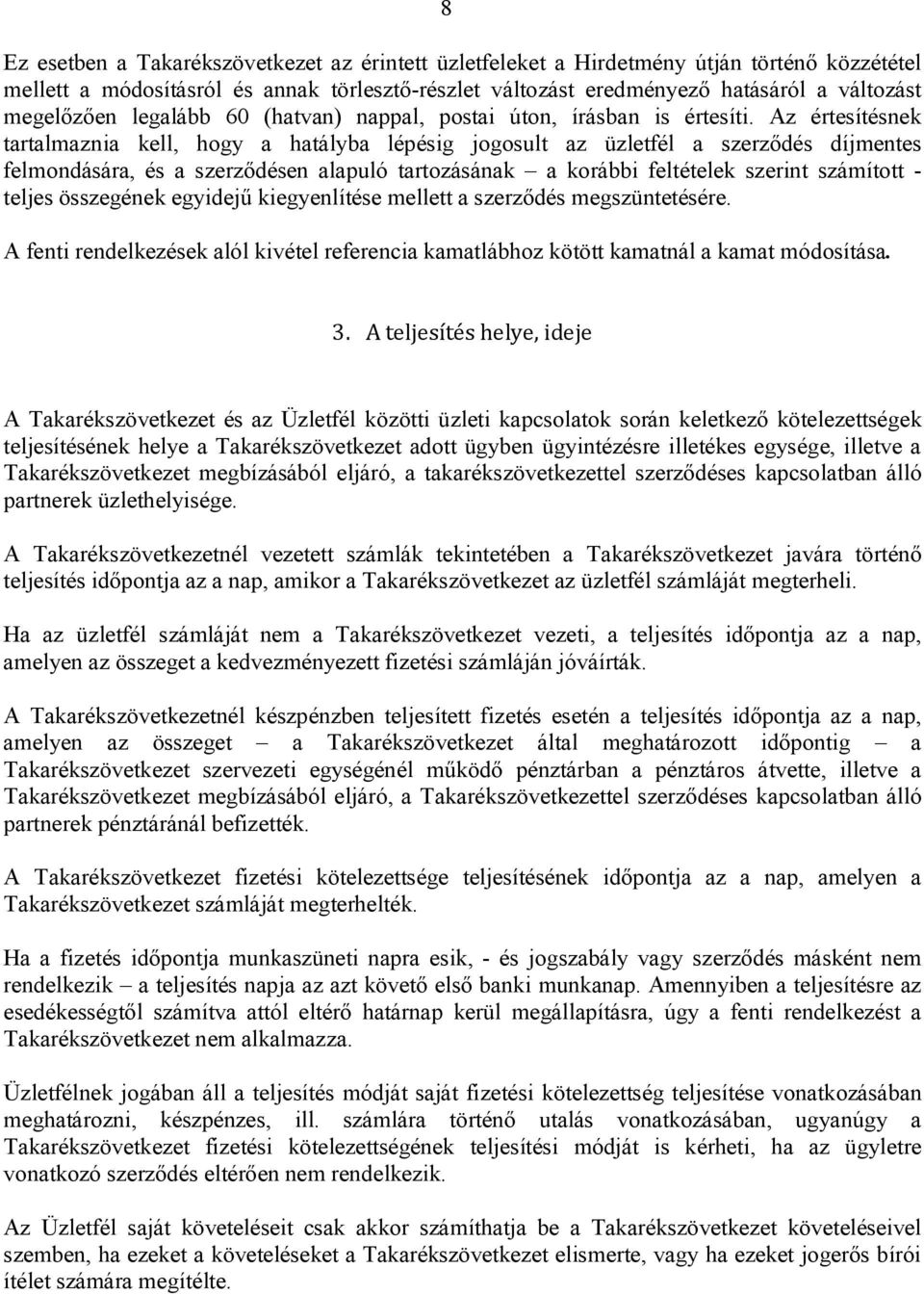 8

Ez esetben a Takarékszövetkezet az érintett üzletfeleket a Hirdetmény útján történő közzététel mellett a módosításról és annak törlesztő-részlet változást eredményező hatásáról a változást megelőzően legalább 60 (hatvan) nappal, postai úton, írásban is értesíti. Az értesítésnek tartalmaznia kell, hogy a hatályba lépésig jogosult az üzletfél a szerződés díjmentes felmondására, és a szerződésen alapuló tartozásának – a korábbi feltételek szerint számított - teljes összegének egyidejű kiegyenlítése mellett a szerződés megszüntetésére.

A fenti rendelkezések alól kivétel referencia kamatlábhoz kötött kamatnál a kamat módosítása.

3. A teljesítés helye, ideje

A Takarékszövetkezet és az Üzletfél közötti üzleti kapcsolatok során keletkező kötelezettségek teljesítésének helye a Takarékszövetkezet adott ügyben ügyintézésre illetékes egysége, illetve a Takarékszövetkezet megbízásából eljáró, a takarékszövetkezettel szerződéses kapcsolatban álló partnerek üzlethelyisége.

A Takarékszövetkezetnél vezetett számlák tekintetében a Takarékszövetkezet javára történő teljesítés időpontja az a nap, amikor a Takarékszövetkezet az üzletfél számláját megterheli.

Ha az üzletfél számláját nem a Takarékszövetkezet vezeti, a teljesítés időpontja az a nap, amelyen az összeget a kedvezményezett fizetési számláján jóváírták.

A Takarékszövetkezetnél készpénzben teljesített fizetés esetén a teljesítés időpontja az a nap, amelyen az összeget – a Takarékszövetkezet által meghatározott időpontig – a Takarékszövetkezet szervezeti egységénél működő pénztárban a pénztáros átvette, illetve a Takarékszövetkezet megbízásából eljáró, a Takarékszövetkezettel szerződéses kapcsolatban álló partnerek pénztáránál befizették.

A Takarékszövetkezet fizetési kötelezettsége teljesítésének időpontja az a nap, amelyen a Takarékszövetkezet számláját megterhelték.

Ha a fizetés időpontja munkaszüneti napra esik, - és jogszabály vagy szerződés másként nem rendelkezik – a teljesítés napja az azt követő első banki munkanap. Amennyiben a teljesítésre az esedékességtől számítva attól eltérő határnap kerül megállapításra, úgy a fenti rendelkezést a Takarékszövetkezet nem alkalmazza.

Üzletfélnek jogában áll a teljesítés módját saját fizetési kötelezettség teljesítése vonatkozásában meghatározni, készpénzes, ill. számlára történő utalás vonatkozásában, ugyanúgy a Takarékszövetkezet fizetési kötelezettségének teljesítési módját is kérheti, ha az ügyletre vonatkozó szerződés eltérően nem rendelkezik.

Az Üzletfél saját követeléseit csak akkor számíthatja be a Takarékszövetkezet követeléseivel szemben, ha ezeket a követeléseket a Takarékszövetkezet elismerte, vagy ha ezeket jogerős bírói ítélet számára megítélte.